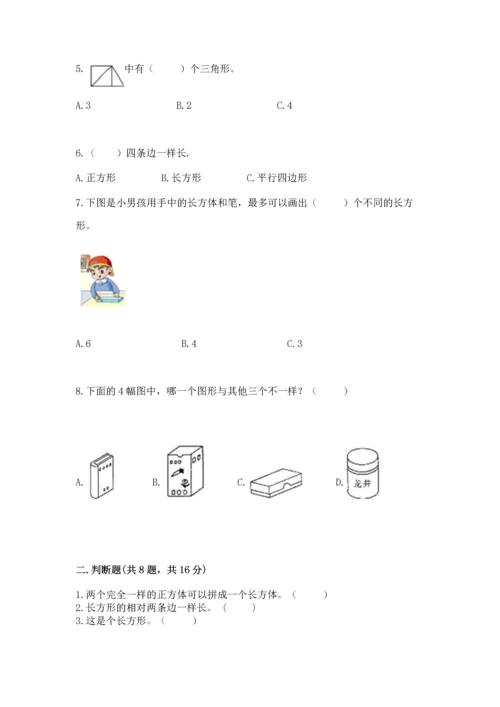 5. 中有（　　）个三角形。

A. 3　　B. 2　　C. 4

6.（　　）四条边一样长.

A. 正方形　　B. 长方形　　C. 平行四边形

7. 下图是小男孩用手中的长方体和笔，最多可以画出（　　）个不同的长方形。

A. 6　　B. 4　　C. 3

8. 下面的 4 幅图中，哪一个图形与其他三个不一样？（　　）

A.　　B.　　C.　　D. 龙井

二. 判断题(共 8 题，共 16 分)

1. 两个完全一样的正方体可以拼成一个长方体。（　　）
2. 长方形的相对两条边一样长。（　　）
3. 这是个长方形。（　　）